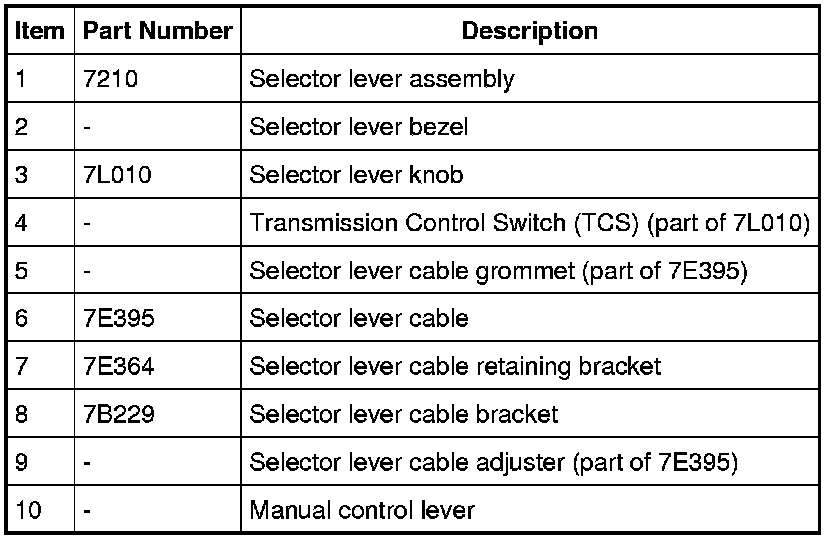 | Item | Part Number | Description |
|---|---|---|
| 1 | 7210 | Selector lever assembly |
| 2 | - | Selector lever bezel |
| 3 | 7L010 | Selector lever knob |
| 4 | - | Transmission Control Switch (TCS) (part of 7L010) |
| 5 | - | Selector lever cable grommet (part of 7E395) |
| 6 | 7E395 | Selector lever cable |
| 7 | 7E364 | Selector lever cable retaining bracket |
| 8 | 7B229 | Selector lever cable bracket |
| 9 | - | Selector lever cable adjuster (part of 7E395) |
| 10 | - | Manual control lever |